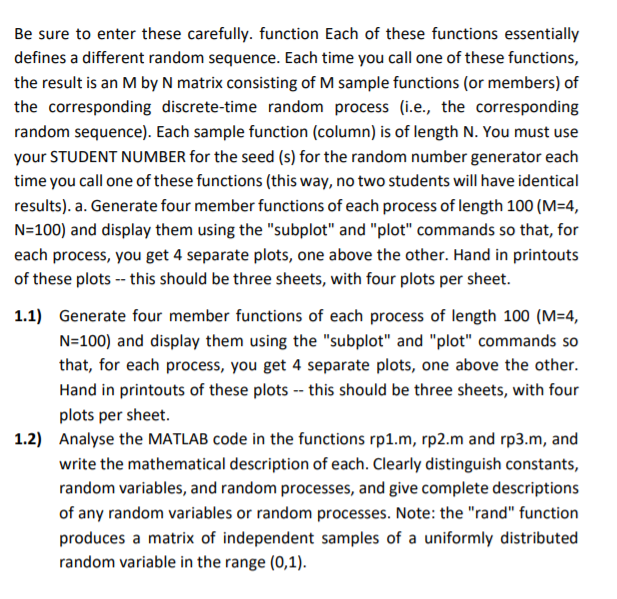 Be sure to enter these carefully. function Each of these functions essentially defines a different random sequence. Each time you call one of these functions, the result is an M by N matrix consisting of M sample functions (or members) of the corresponding discrete-time random process (i.e., the corresponding random sequence). Each sample function (column) is of length N. You must use your STUDENT NUMBER for the seed (s) for the random number generator each time you call one of these functions (this way, no two students will have identical results). a. Generate four member functions of each process of length 100 (M=4, N=100) and display them using the "subplot" and "plot" commands so that, for each process, you get 4 separate plots, one above the other. Hand in printouts of these plots -- this should be three sheets, with four plots per sheet.

1.1) Generate four member functions of each process of length 100 (M=4, N=100) and display them using the "subplot" and "plot" commands so that, for each process, you get 4 separate plots, one above the other. Hand in printouts of these plots -- this should be three sheets, with four plots per sheet.

1.2) Analyse the MATLAB code in the functions rp1.m, rp2.m and rp3.m, and write the mathematical description of each. Clearly distinguish constants, random variables, and random processes, and give complete descriptions of any random variables or random processes. Note: the "rand" function produces a matrix of independent samples of a uniformly distributed random variable in the range (0,1).